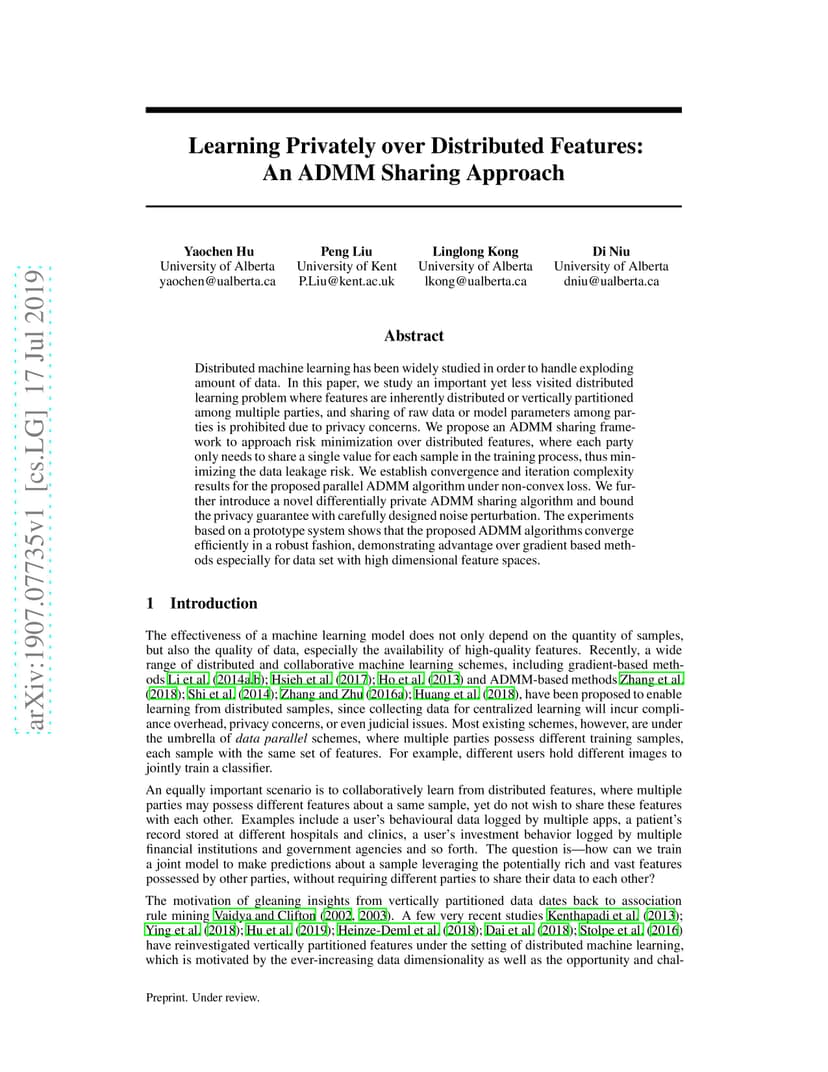 arXiv:1907.07735v1 [cs.LG] 17 Jul 2019

Learning Privately over Distributed Features: An ADMM Sharing Approach

Yaochen Hu
University of Alberta
yaochen@ualberta.ca

Peng Liu
University of Kent
P.Liu@kent.ac.uk

Linglong Kong
University of Alberta
lkong@ualberta.ca

Di Niu
University of Alberta
dniu@ualberta.ca

Abstract

Distributed machine learning has been widely studied in order to handle exploding amount of data. In this paper, we study an important yet less visited distributed learning problem where features are inherently distributed or vertically partitioned among multiple parties, and sharing of raw data or model parameters among parties is prohibited due to privacy concerns. We propose an ADMM sharing framework to approach risk minimization over distributed features, where each party only needs to share a single value for each sample in the training process, thus minimizing the data leakage risk. We establish convergence and iteration complexity results for the proposed parallel ADMM algorithm under non-convex loss. We further introduce a novel differentially private ADMM sharing algorithm and bound the privacy guarantee with carefully designed noise perturbation. The experiments based on a prototype system shows that the proposed ADMM algorithms converge efficiently in a robust fashion, demonstrating advantage over gradient based methods especially for data set with high dimensional feature spaces.

1 Introduction

The effectiveness of a machine learning model does not only depend on the quantity of samples, but also the quality of data, especially the availability of high-quality features. Recently, a wide range of distributed and collaborative machine learning schemes, including gradient-based methods Li et al. (2014a,b); Hsieh et al. (2017); Ho et al. (2013) and ADMM-based methods Zhang et al. (2018); Shi et al. (2014); Zhang and Zhu (2016a); Huang et al. (2018), have been proposed to enable learning from distributed samples, since collecting data for centralized learning will incur compliance overhead, privacy concerns, or even judicial issues. Most existing schemes, however, are under the umbrella of data parallel schemes, where multiple parties possess different training samples, each sample with the same set of features. For example, different users hold different images to jointly train a classifier.

An equally important scenario is to collaboratively learn from distributed features, where multiple parties may possess different features about a same sample, yet do not wish to share these features with each other. Examples include a user's behavioural data logged by multiple apps, a patient's record stored at different hospitals and clinics, a user's investment behavior logged by multiple financial institutions and government agencies and so forth. The question is—how can we train a joint model to make predictions about a sample leveraging the potentially rich and vast features possessed by other parties, without requiring different parties to share their data to each other?

The motivation of gleaning insights from vertically partitioned data dates back to association rule mining Vaidya and Clifton (2002, 2003). A few very recent studies Kenthapadi et al. (2013); Ying et al. (2018); Hu et al. (2019); Heinze-Deml et al. (2018); Dai et al. (2018); Stolpe et al. (2016) have reinvestigated vertically partitioned features under the setting of distributed machine learning, which is motivated by the ever-increasing data dimensionality as well as the opportunity and chal-

Preprint. Under review.